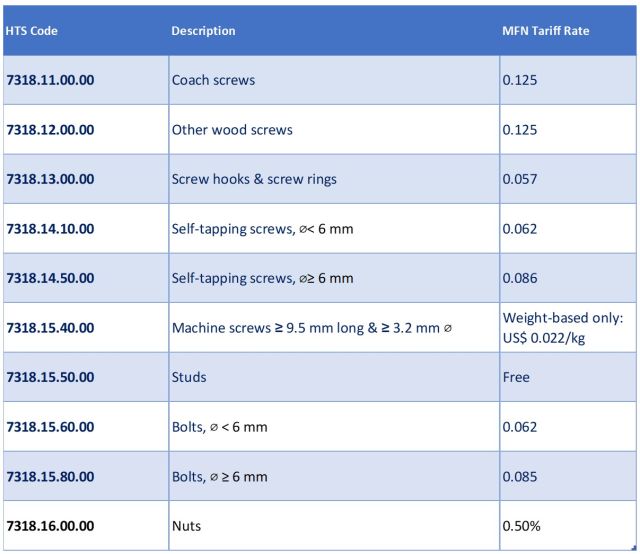 | HTS Code | Description | MFN Tariff Rate |
|---|---|---|
| 7318.11.00.00 | Coach screws | 0.125 |
| 7318.12.00.00 | Other wood screws | 0.125 |
| 7318.13.00.00 | Screw hooks & screw rings | 0.057 |
| 7318.14.10.00 | Self-tapping screws, ⌀< 6 mm | 0.062 |
| 7318.14.50.00 | Self-tapping screws, ⌀≥ 6 mm | 0.086 |
| 7318.15.40.00 | Machine screws ≥ 9.5 mm long & ≥ 3.2 mm ⌀ | Weight-based only: US$ 0.022/kg |
| 7318.15.50.00 | Studs | Free |
| 7318.15.60.00 | Bolts, ⌀ < 6 mm | 0.062 |
| 7318.15.80.00 | Bolts, ⌀ ≥ 6 mm | 0.085 |
| 7318.16.00.00 | Nuts | 0.50% |